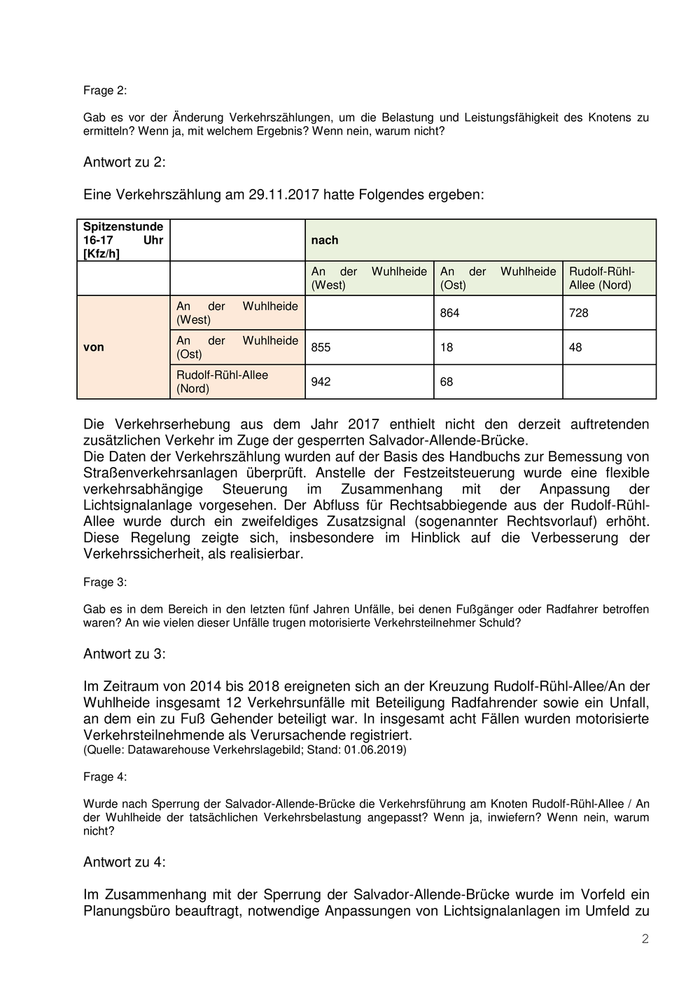 Frage 2:

Gab es vor der Änderung Verkehrszählungen, um die Belastung und Leistungsfähigkeit des Knotens zu ermitteln? Wenn ja, mit welchem Ergebnis? Wenn nein, warum nicht?

Antwort zu 2:

Eine Verkehrszählung am 29.11.2017 hatte Folgendes ergeben:

| Spitzenstunde 16-17 Uhr [Kfz/h] | | nach | | |
|---|---|---|---|---|
| | | An der Wuhlheide (West) | An der Wuhlheide (Ost) | Rudolf-Rühl-Allee (Nord) |
| von | An der Wuhlheide (West) | | 864 | 728 |
| | An der Wuhlheide (Ost) | 855 | 18 | 48 |
| | Rudolf-Rühl-Allee (Nord) | 942 | 68 | |

Die Verkehrserhebung aus dem Jahr 2017 enthielt nicht den derzeit auftretenden zusätzlichen Verkehr im Zuge der gesperrten Salvador-Allende-Brücke.
Die Daten der Verkehrszählung wurden auf der Basis des Handbuchs zur Bemessung von Straßenverkehrsanlagen überprüft. Anstelle der Festzeitsteuerung wurde eine flexible verkehrsabhängige Steuerung im Zusammenhang mit der Anpassung der Lichtsignalanlage vorgesehen. Der Abfluss für Rechtsabbiegende aus der Rudolf-Rühl-Allee wurde durch ein zweifeldiges Zusatzsignal (sogenannter Rechtsvorlauf) erhöht. Diese Regelung zeigte sich, insbesondere im Hinblick auf die Verbesserung der Verkehrssicherheit, als realisierbar.

Frage 3:

Gab es in dem Bereich in den letzten fünf Jahren Unfälle, bei denen Fußgänger oder Radfahrer betroffen waren? An wie vielen dieser Unfälle trugen motorisierte Verkehrsteilnehmer Schuld?

Antwort zu 3:

Im Zeitraum von 2014 bis 2018 ereigneten sich an der Kreuzung Rudolf-Rühl-Allee/An der Wuhlheide insgesamt 12 Verkehrsunfälle mit Beteiligung Radfahrender sowie ein Unfall, an dem ein zu Fuß Gehender beteiligt war. In insgesamt acht Fällen wurden motorisierte Verkehrsteilnehmende als Verursachende registriert.
(Quelle: Datawarehouse Verkehrslagebild; Stand: 01.06.2019)

Frage 4:

Wurde nach Sperrung der Salvador-Allende-Brücke die Verkehrsführung am Knoten Rudolf-Rühl-Allee / An der Wuhlheide der tatsächlichen Verkehrsbelastung angepasst? Wenn ja, inwiefern? Wenn nein, warum nicht?

Antwort zu 4:

Im Zusammenhang mit der Sperrung der Salvador-Allende-Brücke wurde im Vorfeld ein Planungsbüro beauftragt, notwendige Anpassungen von Lichtsignalanlagen im Umfeld zu

2